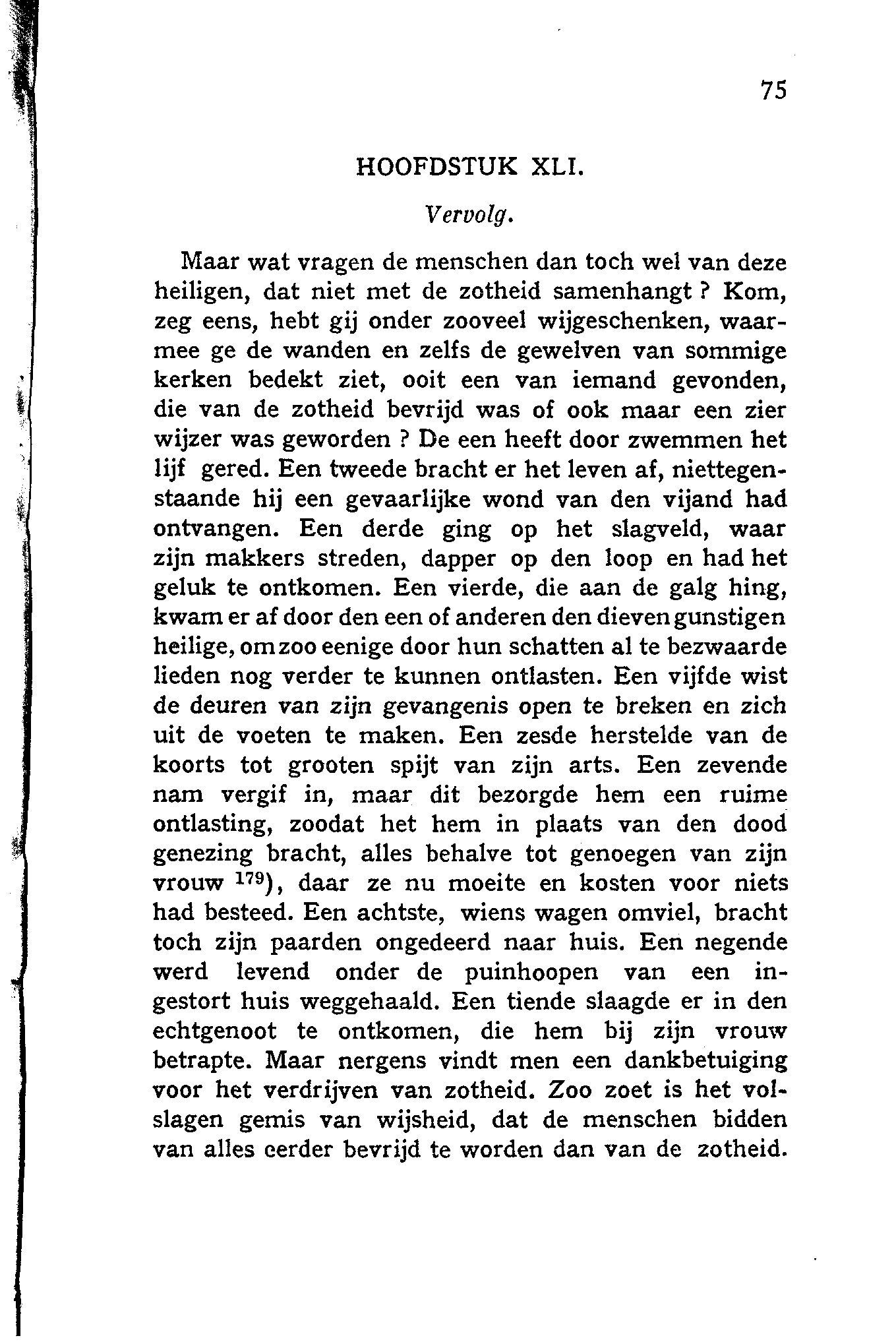 75

HOOFDSTUK XLI.

Vervolg.

Maar wat vragen de menschen dan toch wel van deze heiligen, dat niet met de zotheid samenhangt ? Kom, zeg eens, hebt gij onder zooveel wijgeschenken, waarmee ge de wanden en zelfs de gewelven van sommige kerken bedekt ziet, ooit een van iemand gevonden, die van de zotheid bevrijd was of ook maar een zier wijzer was geworden ? De een heeft door zwemmen het lijf gered. Een tweede bracht er het leven af, niettegenstaande hij een gevaarlijke wond van den vijand had ontvangen. Een derde ging op het slagveld, waar zijn makkers streden, dapper op den loop en had het geluk te ontkomen. Een vierde, die aan de galg hing, kwam er af door den een of anderen den dieven gunstigen heilige, om zoo eenige door hun schatten al te bezwaarde lieden nog verder te kunnen ontlasten. Een vijfde wist de deuren van zijn gevangenis open te breken en zich uit de voeten te maken. Een zesde herstelde van de koorts tot grooten spijt van zijn arts. Een zevende nam vergif in, maar dit bezorgde hem een ruime ontlasting, zoodat het hem in plaats van den dood genezing bracht, alles behalve tot genoegen van zijn vrouw $^{179}$), daar ze nu moeite en kosten voor niets had besteed. Een achtste, wiens wagen omviel, bracht toch zijn paarden ongedeerd naar huis. Een negende werd levend onder de puinhoopen van een ingestort huis weggehaald. Een tiende slaagde er in den echtgenoot te ontkomen, die hem bij zijn vrouw betrapte. Maar nergens vindt men een dankbetuiging voor het verdrijven van zotheid. Zoo zoet is het volslagen gemis van wijsheid, dat de menschen bidden van alles eerder bevrijd te worden dan van de zotheid.